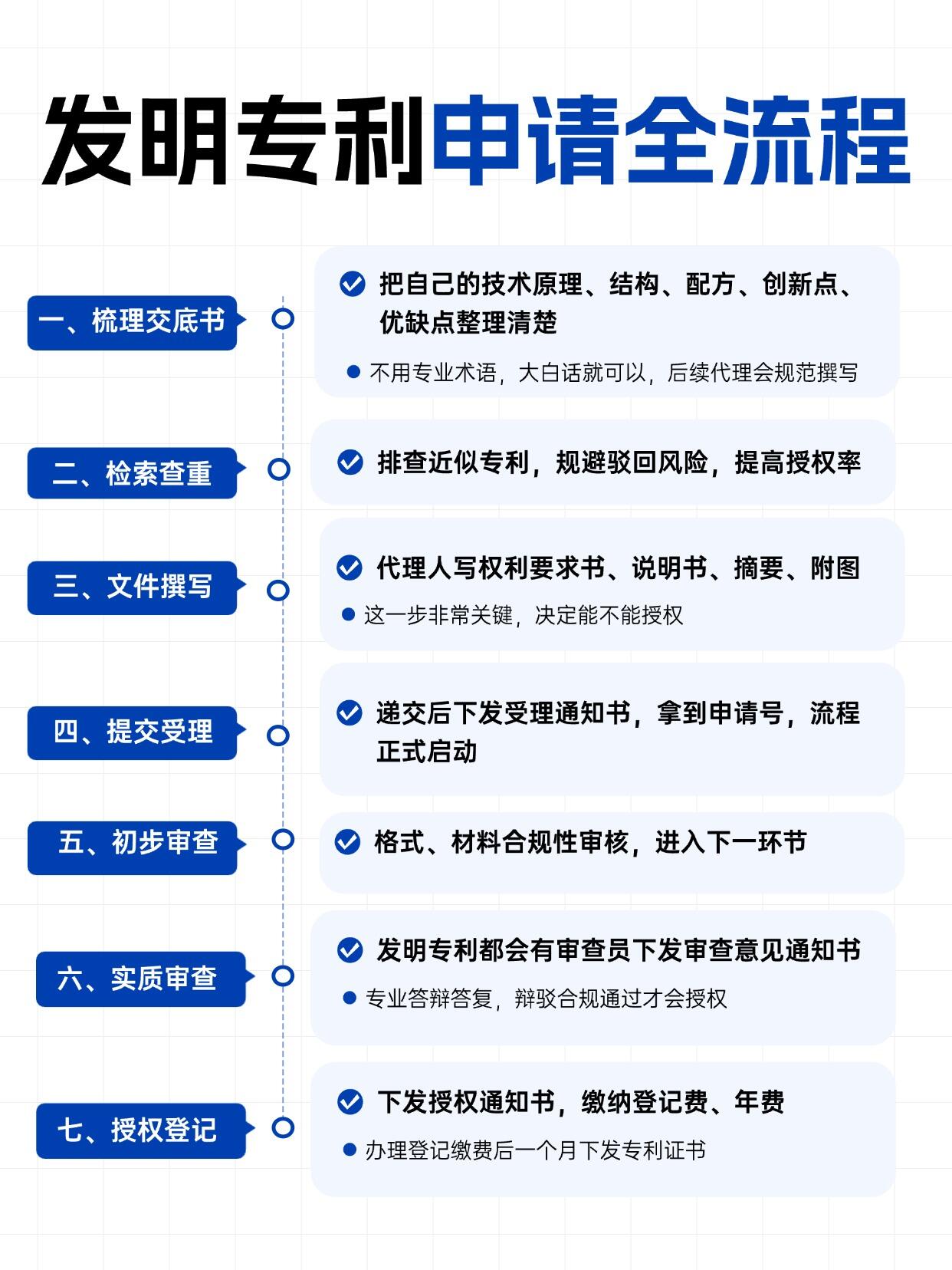 发明专利申请全流程

一、梳理交底书

把自己的技术原理、结构、配方、创新点、优缺点整理清楚

不用专业术语，大白话就可以，后续代理会规范撰写

二、检索查重

排查近似专利，规避驳回风险，提高授权率

三、文件撰写

代理人写权利要求书、说明书、摘要、附图

这一步非常关键，决定能不能授权

四、提交受理

递交后下发受理通知书，拿到申请号，流程正式启动

五、初步审查

格式、材料合规性审核，进入下一环节

六、实质审查

发明专利都会有审查员下发审查意见通知书

专业答辩答复，辩驳合规通过才会授权

七、授权登记

下发授权通知书，缴纳登记费、年费

办理登记缴费后一个月下发专利证书